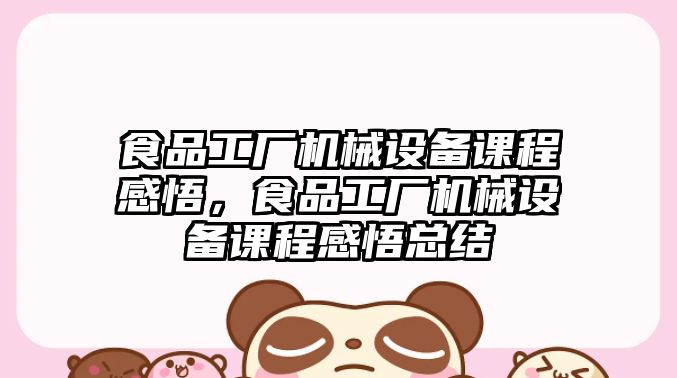 食品工厂机械设备课程感悟，食品工厂机械设备课程感悟总结